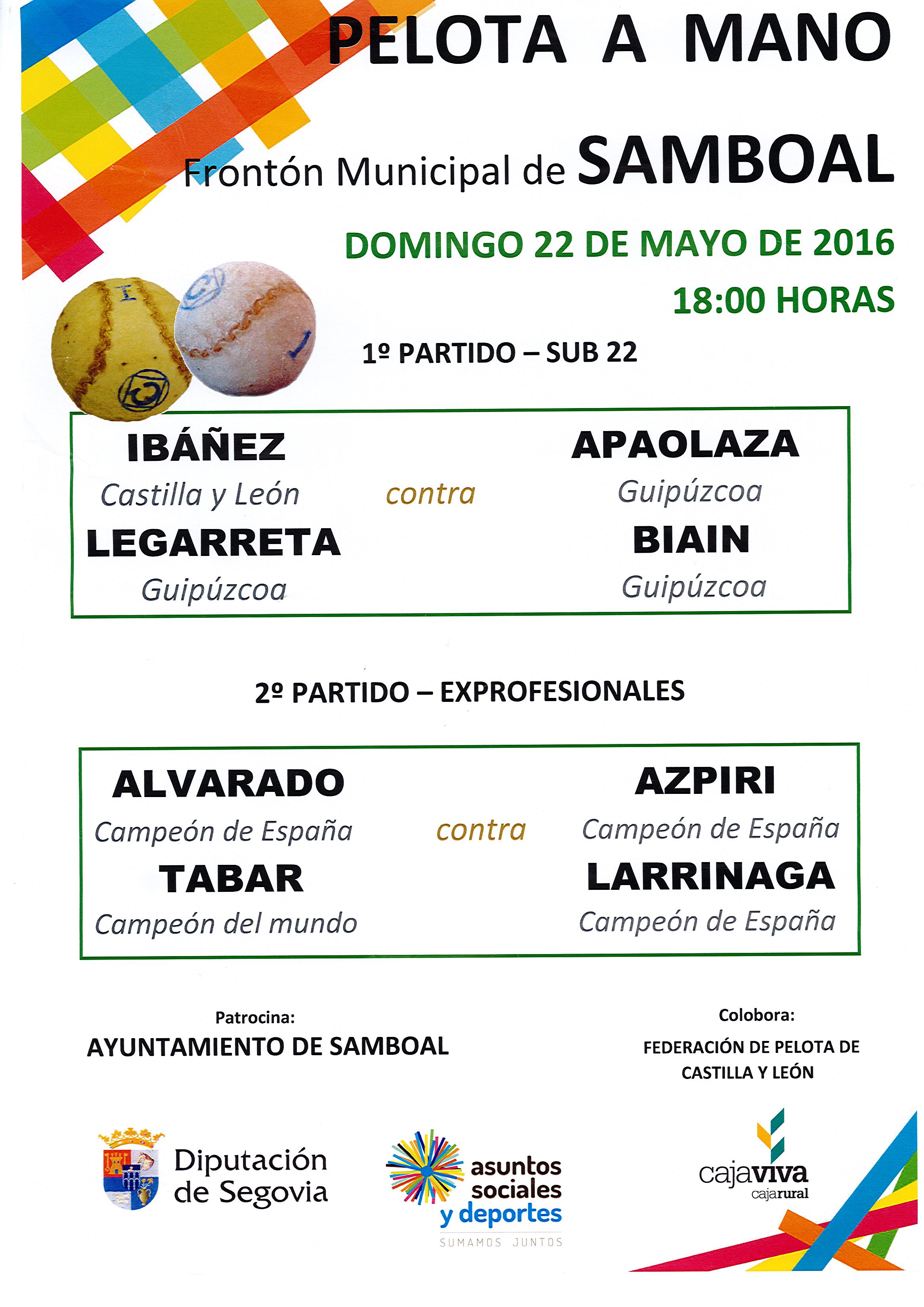 PELOTA A MANO

Frontón Municipal de SAMBOAL

DOMINGO 22 DE MAYO DE 2016

18:00 HORAS

1º PARTIDO – SUB 22

IBÁÑEZ
Castilla y León
LEGARRETA
Guipúzcoa

contra

APAOLAZA
Guipúzcoa
BIAIN
Guipúzcoa

2º PARTIDO – EXPROFESIONALES

ALVARADO
Campeón de España
TABAR
Campeón del mundo

contra

AZPIRI
Campeón de España
LARRINAGA
Campeón de España

Patrocina:
AYUNTAMIENTO DE SAMBOAL

Colobora:
FEDERACIÓN DE PELOTA DE CASTILLA Y LEÓN

Diputación de Segovia

asuntos sociales y deportes
SUMAMOS JUNTOS

cajaviva
cajarural